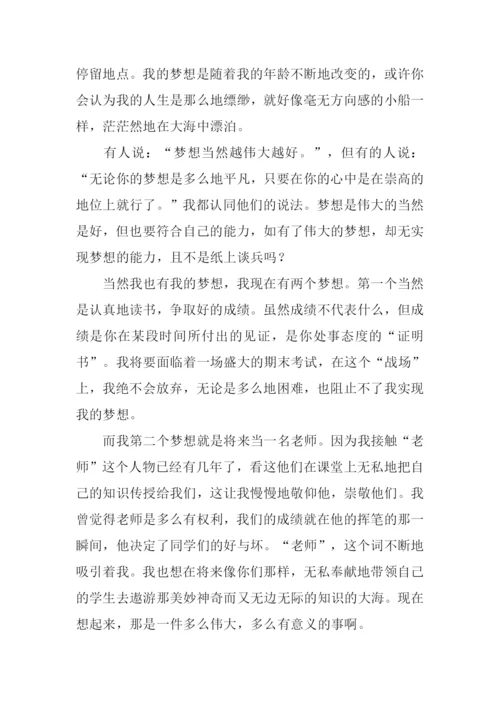 停留地点。我的梦想是随着我的年龄不断地改变的，或许你会认为我的人生是那么地缥缈，就好像毫无方向感的小船一样，茫茫然地在大海中漂泊。

有人说：“梦想当然越伟大越好。”，但有的人说：“无论你的梦想是多么地平凡，只要在你的心中是在崇高的地位上就行了。”我都认同他们的说法。梦想是伟大的当然是好，但也要符合自己的能力，如有了伟大的梦想，却无实现梦想的能力，且不是纸上谈兵吗？

当然我也有我的梦想，我现在有两个梦想。第一个当然是认真地读书，争取好的成绩。虽然成绩不代表什么，但成绩是你在某段时间所付出的见证，是你处事态度的“证明书”。我将要面临着一场盛大的期末考试，在这个“战场”上，我绝不会放弃，无论是多么地困难，也阻止不了我实现我的梦想。

而我第二个梦想就是将来当一名老师。因为我接触“老师”这个人物已经有几年了，看这他们在课堂上无私地把自己的知识传授给我们，这让我慢慢地敬仰他，崇敬他们。我曾觉得老师是多么有权利，我们的成绩就在他的挥笔的那一瞬间，他决定了同学们的好与坏。“老师”，这个词不断地吸引着我。我也想在将来像你们那样，无私奉献地带领自己的学生去遨游那美妙神奇而又无边无际的知识的大海。现在想起来，那是一件多么伟大，多么有意义的事啊。